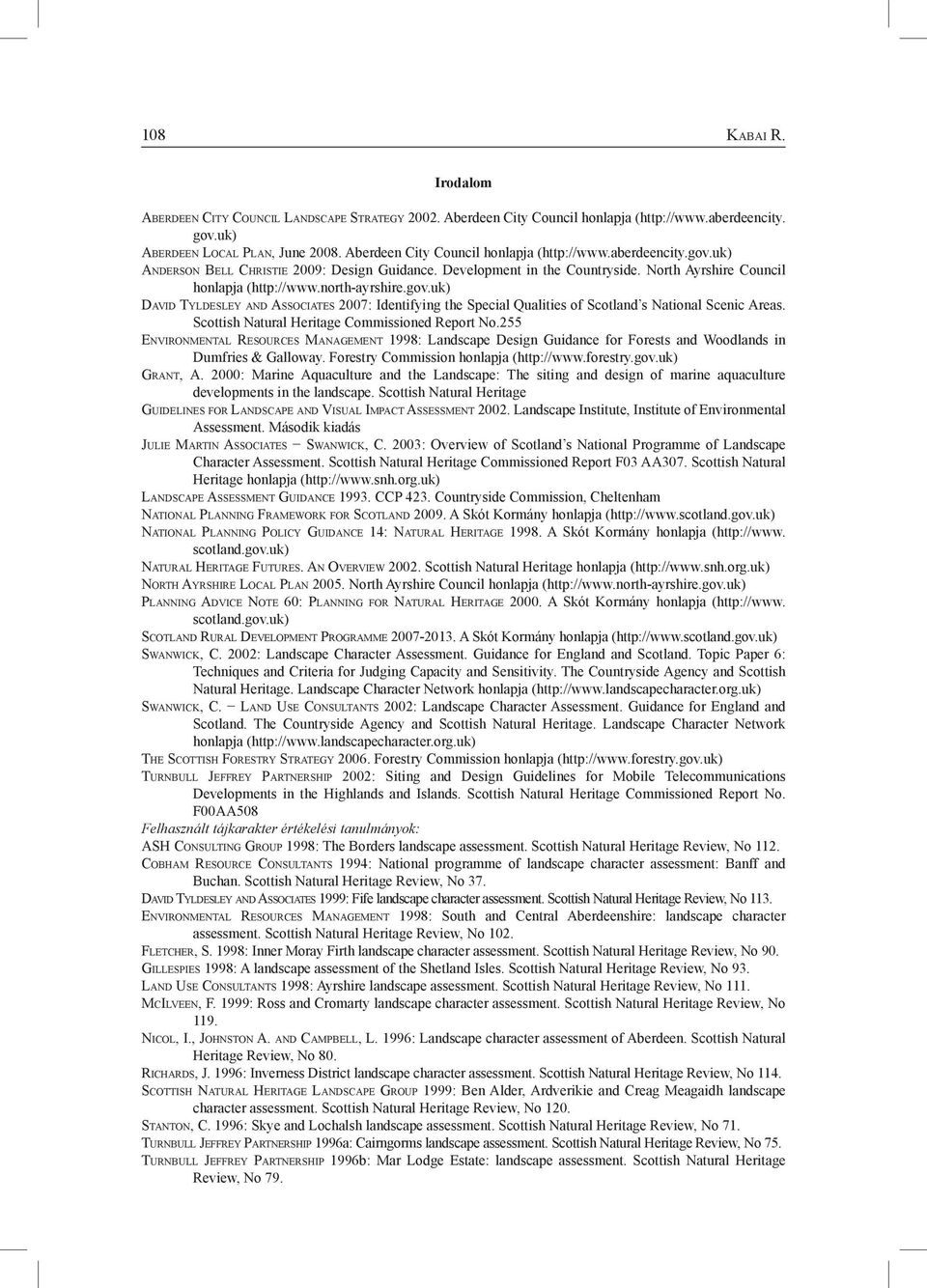 108 Kabai R.

Irodalom

Aberdeen City Council Landscape Strategy 2002. Aberdeen City Council honlapja (http://www.aberdeencity.gov.uk)
Aberdeen Local Plan, June 2008. Aberdeen City Council honlapja (http://www.aberdeencity.gov.uk)
Anderson Bell Christie 2009: Design Guidance. Development in the Countryside. North Ayrshire Council honlapja (http://www.north-ayrshire.gov.uk)
David Tyldesley and Associates 2007: Identifying the Special Qualities of Scotland's National Scenic Areas. Scottish Natural Heritage Commissioned Report No.255
Environmental Resources Management 1998: Landscape Design Guidance for Forests and Woodlands in Dumfries & Galloway. Forestry Commission honlapja (http://www.forestry.gov.uk)
Grant, A. 2000: Marine Aquaculture and the Landscape: The siting and design of marine aquaculture developments in the landscape. Scottish Natural Heritage
Guidelines for Landscape and Visual Impact Assessment 2002. Landscape Institute, Institute of Environmental Assessment. Második kiadás
Julie Martin Associates – Swanwick, C. 2003: Overview of Scotland's National Programme of Landscape Character Assessment. Scottish Natural Heritage Commissioned Report F03 AA307. Scottish Natural Heritage honlapja (http://www.snh.org.uk)
Landscape Assessment Guidance 1993. CCP 423. Countryside Commission, Cheltenham
National Planning Framework for Scotland 2009. A Skót Kormány honlapja (http://www.scotland.gov.uk)
National Planning Policy Guidance 14: Natural Heritage 1998. A Skót Kormány honlapja (http://www.scotland.gov.uk)
Natural Heritage Futures. An Overview 2002. Scottish Natural Heritage honlapja (http://www.snh.org.uk)
North Ayrshire Local Plan 2005. North Ayrshire Council honlapja (http://www.north-ayrshire.gov.uk)
Planning Advice Note 60: Planning for Natural Heritage 2000. A Skót Kormány honlapja (http://www.scotland.gov.uk)
Scotland Rural Development Programme 2007-2013. A Skót Kormány honlapja (http://www.scotland.gov.uk)
Swanwick, C. 2002: Landscape Character Assessment. Guidance for England and Scotland. Topic Paper 6: Techniques and Criteria for Judging Capacity and Sensitivity. The Countryside Agency and Scottish Natural Heritage. Landscape Character Network honlapja (http://www.landscapecharacter.org.uk)
Swanwick, C. – Land Use Consultants 2002: Landscape Character Assessment. Guidance for England and Scotland. The Countryside Agency and Scottish Natural Heritage. Landscape Character Network honlapja (http://www.landscapecharacter.org.uk)
The Scottish Forestry Strategy 2006. Forestry Commission honlapja (http://www.forestry.gov.uk)
Turnbull Jeffrey Partnership 2002: Siting and Design Guidelines for Mobile Telecommunications Developments in the Highlands and Islands. Scottish Natural Heritage Commissioned Report No. F00AA508
Felhasznált tájkarakter értékelési tanulmányok:
ASH Consulting Group 1998: The Borders landscape assessment. Scottish Natural Heritage Review, No 112.
Cobham Resource Consultants 1994: National programme of landscape character assessment: Banff and Buchan. Scottish Natural Heritage Review, No 37.
David Tyldesley and Associates 1999: Fife landscape character assessment. Scottish Natural Heritage Review, No 113.
Environmental Resources Management 1998: South and Central Aberdeenshire: landscape character assessment. Scottish Natural Heritage Review, No 102.
Fletcher, S. 1998: Inner Moray Firth landscape character assessment. Scottish Natural Heritage Review, No 90.
Gillespies 1998: A landscape assessment of the Shetland Isles. Scottish Natural Heritage Review, No 93.
Land Use Consultants 1998: Ayrshire landscape assessment. Scottish Natural Heritage Review, No 111.
McIlveen, F. 1999: Ross and Cromarty landscape character assessment. Scottish Natural Heritage Review, No 119.
Nicol, I., Johnston A. and Campbell, L. 1996: Landscape character assessment of Aberdeen. Scottish Natural Heritage Review, No 80.
Richards, J. 1996: Inverness District landscape character assessment. Scottish Natural Heritage Review, No 114.
Scottish Natural Heritage Landscape Group 1999: Ben Alder, Ardverikie and Creag Meagaidh landscape character assessment. Scottish Natural Heritage Review, No 120.
Stanton, C. 1996: Skye and Lochalsh landscape assessment. Scottish Natural Heritage Review, No 71.
Turnbull Jeffrey Partnership 1996a: Cairngorms landscape assessment. Scottish Natural Heritage Review, No 75.
Turnbull Jeffrey Partnership 1996b: Mar Lodge Estate: landscape assessment. Scottish Natural Heritage Review, No 79.